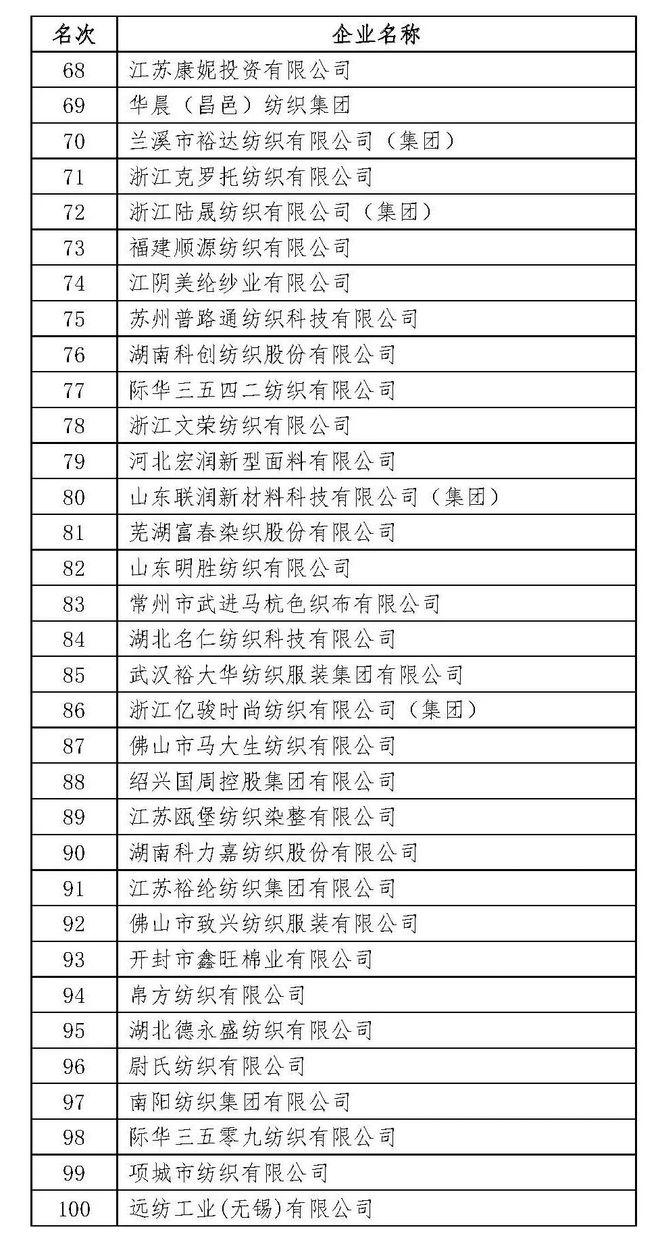 | 名次 | 企业名称 |
|---|---|
| 68 | 江苏康妮投资有限公司 |
| 69 | 华晨（昌邑）纺织集团 |
| 70 | 兰溪市裕达纺织有限公司（集团） |
| 71 | 浙江克罗托纺织有限公司 |
| 72 | 浙江陆晟纺织有限公司（集团） |
| 73 | 福建顺源纺织有限公司 |
| 74 | 江阴美纶纱业有限公司 |
| 75 | 苏州普路通纺织科技有限公司 |
| 76 | 湖南科创纺织股份有限公司 |
| 77 | 际华三五四二纺织有限公司 |
| 78 | 浙江文荣纺织有限公司 |
| 79 | 河北宏润新型面料有限公司 |
| 80 | 山东联润新材料科技有限公司（集团） |
| 81 | 芜湖富春染织股份有限公司 |
| 82 | 山东明胜纺织有限公司 |
| 83 | 常州市武进马杭色织布有限公司 |
| 84 | 湖北名仁纺织科技有限公司 |
| 85 | 武汉裕大华纺织服装集团有限公司 |
| 86 | 浙江亿骏时尚纺织有限公司（集团） |
| 87 | 佛山市马大生纺织有限公司 |
| 88 | 绍兴国周控股集团有限公司 |
| 89 | 江苏瓯堡纺织染整有限公司 |
| 90 | 湖南科力嘉纺织股份有限公司 |
| 91 | 江苏裕纶纺织集团有限公司 |
| 92 | 佛山市致兴纺织服装有限公司 |
| 93 | 开封市鑫旺棉业有限公司 |
| 94 | 帛方纺织有限公司 |
| 95 | 湖北德永盛纺织有限公司 |
| 96 | 尉氏纺织有限公司 |
| 97 | 南阳纺织集团有限公司 |
| 98 | 际华三五零九纺织有限公司 |
| 99 | 项城市纺织有限公司 |
| 100 | 远纺工业(无锡)有限公司 |